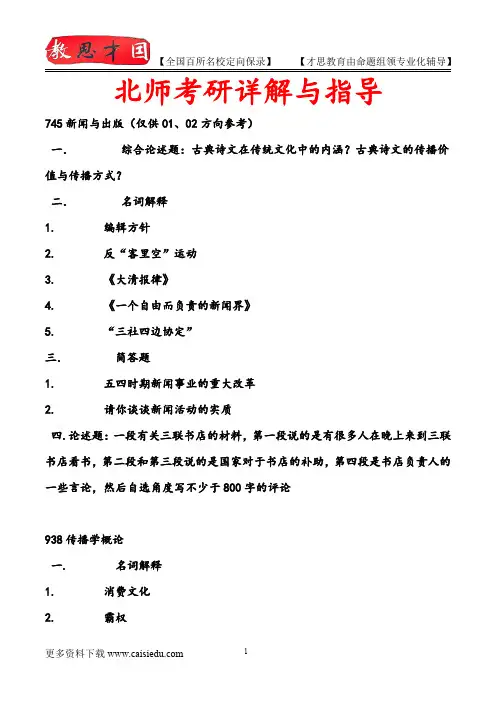 教思才国 【全国百所名校定向保录】 【才思教育由命题组领专业化辅导】

北师考研详解与指导

745 新闻与出版（仅供 01、02 方向参考）

一. 综合论述题：古典诗文在传统文化中的内涵？古典诗文的传播价值与传播方式？

二. 名词解释

1. 编辑方针

2. 反“客里空”运动

3. 《大清报律》

4. 《一个自由而负责的新闻界》

5. “三社四边协定”

三. 简答题

1. 五四时期新闻事业的重大改革

2. 请你谈谈新闻活动的实质

四. 论述题：一段有关三联书店的材料，第一段说的是有很多人在晚上来到三联书店看书，第二段和第三段说的是国家对于书店的补助，第四段是书店负责人的一些言论，然后自选角度写不少于 800 字的评论

938 传播学概论

一. 名词解释

1. 消费文化

2. 霸权

更多资料下载 www.caisiedu.com

1